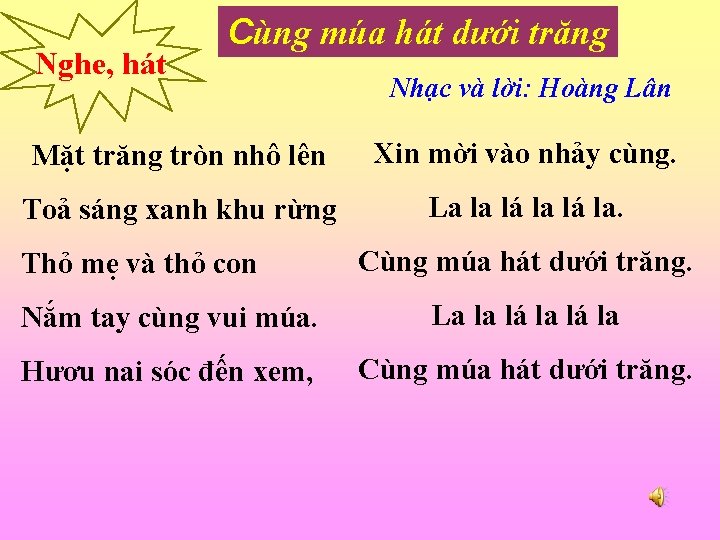 Nghe, hát

Cùng múa hát dưới trăng

Nhạc và lời: Hoàng Lân

Mặt trăng tròn nhô lên
Toả sáng xanh khu rừng
Thỏ mẹ và thỏ con
Nắm tay cùng vui múa.
Hươu nai sóc đến xem,

Xin mời vào nhảy cùng.
La la lá la lá la.
Cùng múa hát dưới trăng.
La la lá la lá la
Cùng múa hát dưới trăng.